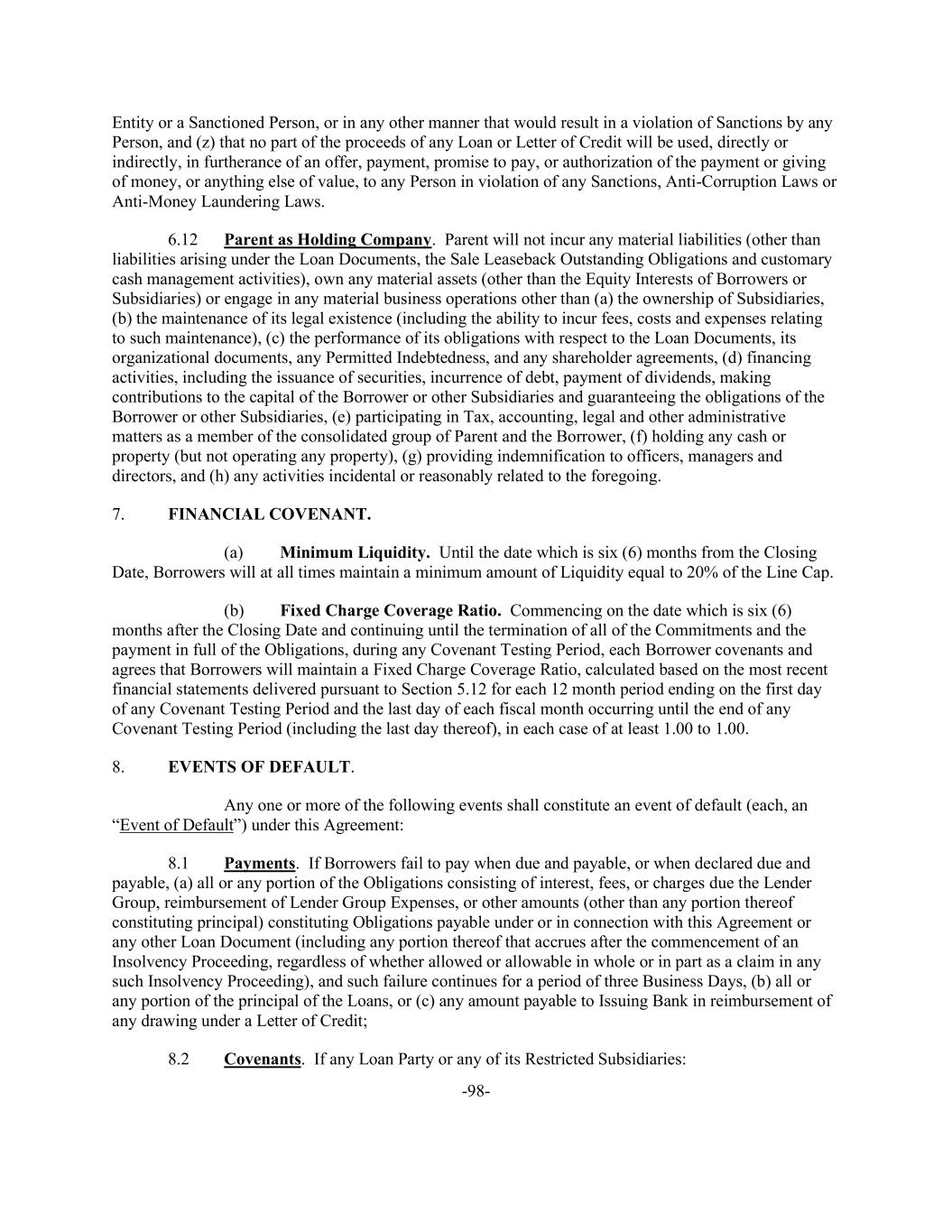 Entity or a Sanctioned Person, or in any other manner that would result in a violation of Sanctions by any Person, and (z) that no part of the proceeds of any Loan or Letter of Credit will be used, directly or indirectly, in furtherance of an offer, payment, promise to pay, or authorization of the payment or giving of money, or anything else of value, to any Person in violation of any Sanctions, Anti-Corruption Laws or Anti-Money Laundering Laws.

6.12 Parent as Holding Company. Parent will not incur any material liabilities (other than liabilities arising under the Loan Documents, the Sale Leaseback Outstanding Obligations and customary cash management activities), own any material assets (other than the Equity Interests of Borrowers or Subsidiaries) or engage in any material business operations other than (a) the ownership of Subsidiaries, (b) the maintenance of its legal existence (including the ability to incur fees, costs and expenses relating to such maintenance), (c) the performance of its obligations with respect to the Loan Documents, its organizational documents, any Permitted Indebtedness, and any shareholder agreements, (d) financing activities, including the issuance of securities, incurrence of debt, payment of dividends, making contributions to the capital of the Borrower or other Subsidiaries and guaranteeing the obligations of the Borrower or other Subsidiaries, (e) participating in Tax, accounting, legal and other administrative matters as a member of the consolidated group of Parent and the Borrower, (f) holding any cash or property (but not operating any property), (g) providing indemnification to officers, managers and directors, and (h) any activities incidental or reasonably related to the foregoing.

7. FINANCIAL COVENANT.

(a) Minimum Liquidity. Until the date which is six (6) months from the Closing Date, Borrowers will at all times maintain a minimum amount of Liquidity equal to 20% of the Line Cap.

(b) Fixed Charge Coverage Ratio. Commencing on the date which is six (6) months after the Closing Date and continuing until the termination of all of the Commitments and the payment in full of the Obligations, during any Covenant Testing Period, each Borrower covenants and agrees that Borrowers will maintain a Fixed Charge Coverage Ratio, calculated based on the most recent financial statements delivered pursuant to Section 5.12 for each 12 month period ending on the first day of any Covenant Testing Period and the last day of each fiscal month occurring until the end of any Covenant Testing Period (including the last day thereof), in each case of at least 1.00 to 1.00.

8. EVENTS OF DEFAULT.

Any one or more of the following events shall constitute an event of default (each, an “Event of Default”) under this Agreement:

8.1 Payments. If Borrowers fail to pay when due and payable, or when declared due and payable, (a) all or any portion of the Obligations consisting of interest, fees, or charges due the Lender Group, reimbursement of Lender Group Expenses, or other amounts (other than any portion thereof constituting principal) constituting Obligations payable under or in connection with this Agreement or any other Loan Document (including any portion thereof that accrues after the commencement of an Insolvency Proceeding, regardless of whether allowed or allowable in whole or in part as a claim in any such Insolvency Proceeding), and such failure continues for a period of three Business Days, (b) all or any portion of the principal of the Loans, or (c) any amount payable to Issuing Bank in reimbursement of any drawing under a Letter of Credit;

8.2 Covenants. If any Loan Party or any of its Restricted Subsidiaries:

-98-